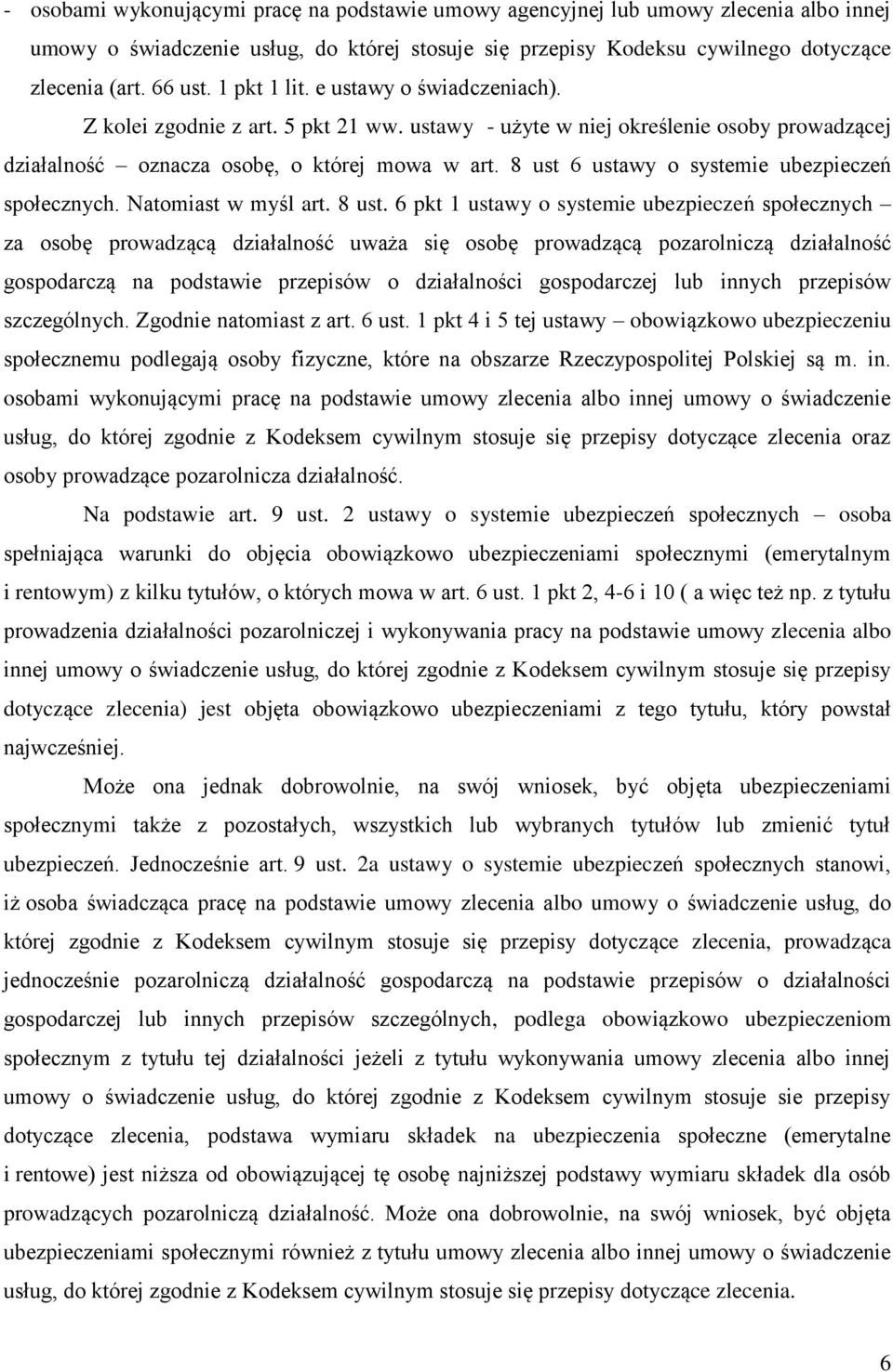 - osobami wykonującymi pracę na podstawie umowy agencyjnej lub umowy zlecenia albo innej umowy o świadczenie usług, do której stosuje się przepisy Kodeksu cywilnego dotyczące zlecenia (art. 66 ust. 1 pkt 1 lit. e ustawy o świadczeniach).

Z kolei zgodnie z art. 5 pkt 21 ww. ustawy - użyte w niej określenie osoby prowadzącej działalność – oznacza osobę, o której mowa w art. 8 ust 6 ustawy o systemie ubezpieczeń społecznych. Natomiast w myśl art. 8 ust. 6 pkt 1 ustawy o systemie ubezpieczeń społecznych – za osobę prowadzącą działalność uważa się osobę prowadzącą pozarolniczą działalność gospodarczą na podstawie przepisów o działalności gospodarczej lub innych przepisów szczególnych. Zgodnie natomiast z art. 6 ust. 1 pkt 4 i 5 tej ustawy – obowiązkowo ubezpieczeniu społecznemu podlegają osoby fizyczne, które na obszarze Rzeczypospolitej Polskiej są m. in. osobami wykonującymi pracę na podstawie umowy zlecenia albo innej umowy o świadczenie usług, do której zgodnie z Kodeksem cywilnym stosuje się przepisy dotyczące zlecenia oraz osoby prowadzące pozarolnicza działalność.

Na podstawie art. 9 ust. 2 ustawy o systemie ubezpieczeń społecznych – osoba spełniająca warunki do objęcia obowiązkowo ubezpieczeniami społecznymi (emerytalnym i rentowym) z kilku tytułów, o których mowa w art. 6 ust. 1 pkt 2, 4-6 i 10 ( a więc też np. z tytułu prowadzenia działalności pozarolniczej i wykonywania pracy na podstawie umowy zlecenia albo innej umowy o świadczenie usług, do której zgodnie z Kodeksem cywilnym stosuje się przepisy dotyczące zlecenia) jest objęta obowiązkowo ubezpieczeniami z tego tytułu, który powstał najwcześniej.

Może ona jednak dobrowolnie, na swój wniosek, być objęta ubezpieczeniami społecznymi także z pozostałych, wszystkich lub wybranych tytułów lub zmienić tytuł ubezpieczeń. Jednocześnie art. 9 ust. 2a ustawy o systemie ubezpieczeń społecznych stanowi, iż osoba świadcząca pracę na podstawie umowy zlecenia albo umowy o świadczenie usług, do której zgodnie z Kodeksem cywilnym stosuje się przepisy dotyczące zlecenia, prowadząca jednocześnie pozarolniczą działalność gospodarczą na podstawie przepisów o działalności gospodarczej lub innych przepisów szczególnych, podlega obowiązkowo ubezpieczeniom społecznym z tytułu tej działalności jeżeli z tytułu wykonywania umowy zlecenia albo innej umowy o świadczenie usług, do której zgodnie z Kodeksem cywilnym stosuje sie przepisy dotyczące zlecenia, podstawa wymiaru składek na ubezpieczenia społeczne (emerytalne i rentowe) jest niższa od obowiązującej tę osobę najniższej podstawy wymiaru składek dla osób prowadzących pozarolniczą działalność. Może ona dobrowolnie, na swój wniosek, być objęta ubezpieczeniami społecznymi również z tytułu umowy zlecenia albo innej umowy o świadczenie usług, do której zgodnie z Kodeksem cywilnym stosuje się przepisy dotyczące zlecenia.

6